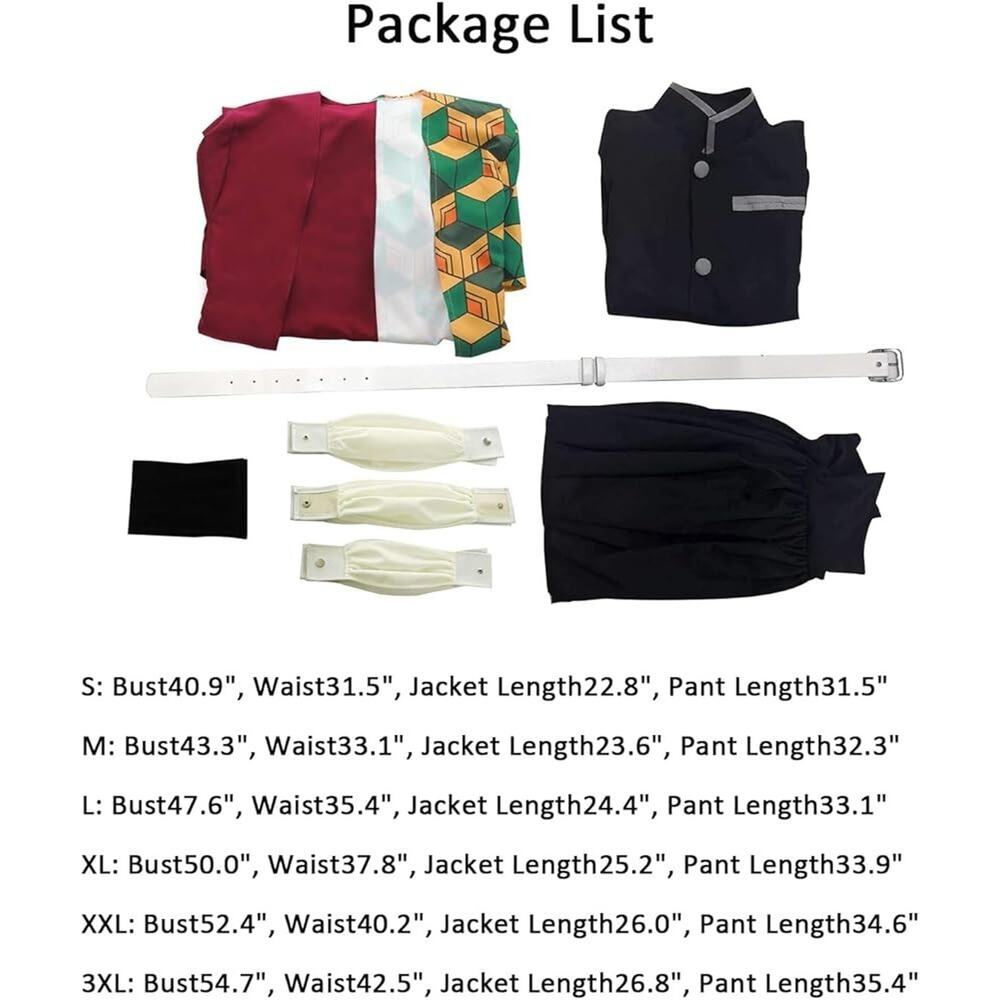 Package List

S: Bust40.9", Waist31.5", Jacket Length22.8", Pant Length31.5"

M: Bust43.3", Waist33.1", Jacket Length23.6", Pant Length32.3"

L: Bust47.6", Waist35.4", Jacket Length24.4", Pant Length33.1"

XL: Bust50.0", Waist37.8", Jacket Length25.2", Pant Length33.9"

XXL: Bust52.4", Waist40.2", Jacket Length26.0", Pant Length34.6"

3XL: Bust54.7", Waist42.5", Jacket Length26.8", Pant Length35.4"